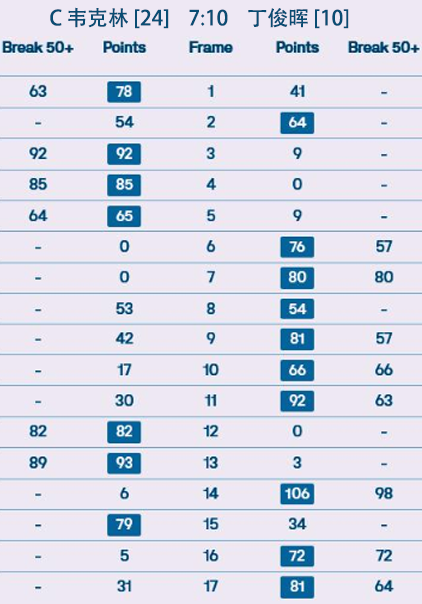 C 韦克林 [24]　7:10　丁俊晖 [10]

| Break 50+ | Points | Frame | Points | Break 50+ |
|---|---|---|---|---|
| 63 | 78 | 1 | 41 | - |
| - | 54 | 2 | 64 | - |
| 92 | 92 | 3 | 9 | - |
| 85 | 85 | 4 | 0 | - |
| 64 | 65 | 5 | 9 | - |
| - | 0 | 6 | 76 | 57 |
| - | 0 | 7 | 80 | 80 |
| - | 53 | 8 | 54 | - |
| - | 42 | 9 | 81 | 57 |
| - | 17 | 10 | 66 | 66 |
| - | 30 | 11 | 92 | 63 |
| 82 | 82 | 12 | 0 | - |
| 89 | 93 | 13 | 3 | - |
| - | 6 | 14 | 106 | 98 |
| - | 79 | 15 | 34 | - |
| - | 5 | 16 | 72 | 72 |
| - | 31 | 17 | 81 | 64 |